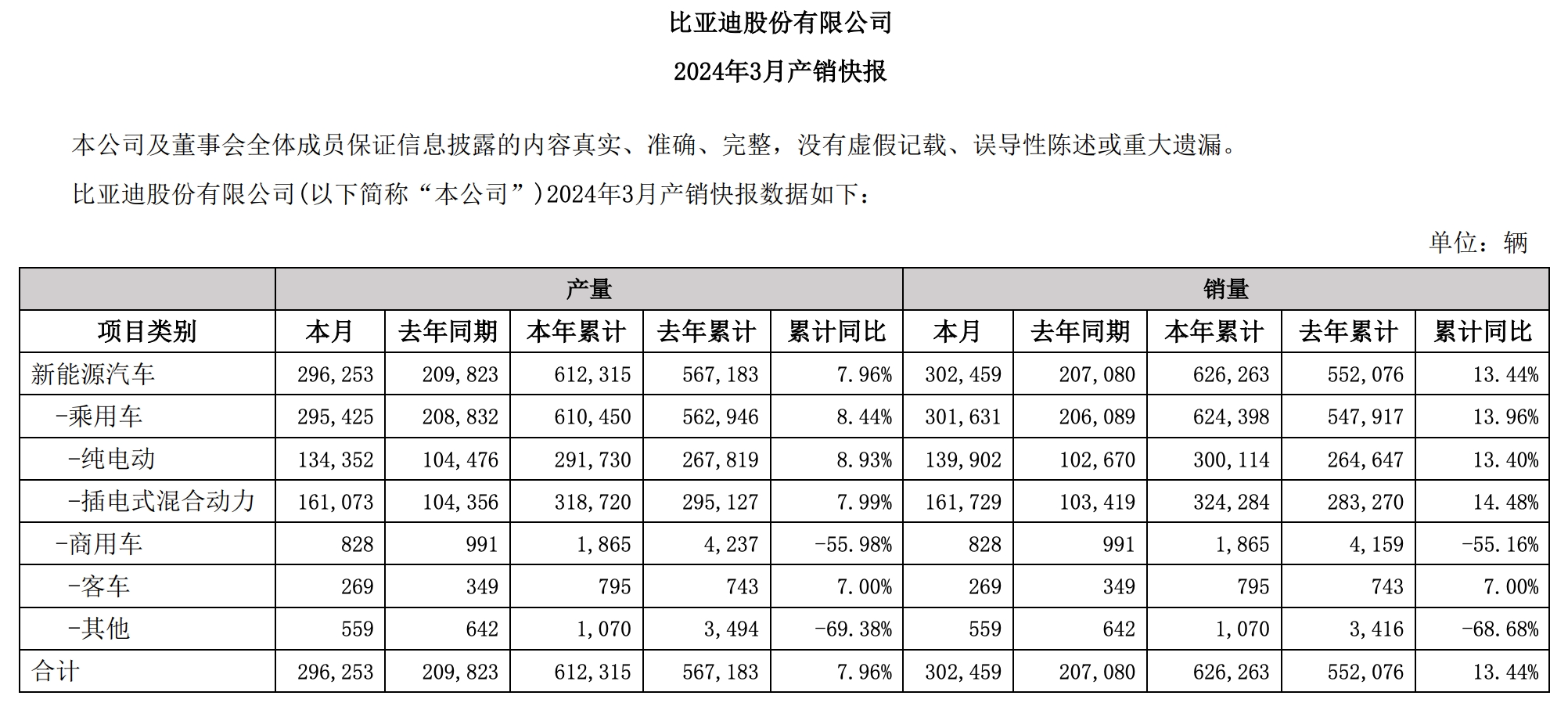 比亚迪股份有限公司

2024年3月产销快报

本公司及董事会全体成员保证信息披露的内容真实、准确、完整，没有虚假记载、误导性陈述或重大遗漏。

比亚迪股份有限公司(以下简称“本公司”)2024年3月产销快报数据如下：

单位：辆

| | 产量 | | | | | 销量 | | | | |
|---|---|---|---|---|---|---|---|---|---|---|
| 项目类别 | 本月 | 去年同期 | 本年累计 | 去年累计 | 累计同比 | 本月 | 去年同期 | 本年累计 | 去年累计 | 累计同比 |
| 新能源汽车 | 296,253 | 209,823 | 612,315 | 567,183 | 7.96% | 302,459 | 207,080 | 626,263 | 552,076 | 13.44% |
| -乘用车 | 295,425 | 208,832 | 610,450 | 562,946 | 8.44% | 301,631 | 206,089 | 624,398 | 547,917 | 13.96% |
| -纯电动 | 134,352 | 104,476 | 291,730 | 267,819 | 8.93% | 139,902 | 102,670 | 300,114 | 264,647 | 13.40% |
| -插电式混合动力 | 161,073 | 104,356 | 318,720 | 295,127 | 7.99% | 161,729 | 103,419 | 324,284 | 283,270 | 14.48% |
| -商用车 | 828 | 991 | 1,865 | 4,237 | -55.98% | 828 | 991 | 1,865 | 4,159 | -55.16% |
| -客车 | 269 | 349 | 795 | 743 | 7.00% | 269 | 349 | 795 | 743 | 7.00% |
| -其他 | 559 | 642 | 1,070 | 3,494 | -69.38% | 559 | 642 | 1,070 | 3,416 | -68.68% |
| 合计 | 296,253 | 209,823 | 612,315 | 567,183 | 7.96% | 302,459 | 207,080 | 626,263 | 552,076 | 13.44% |